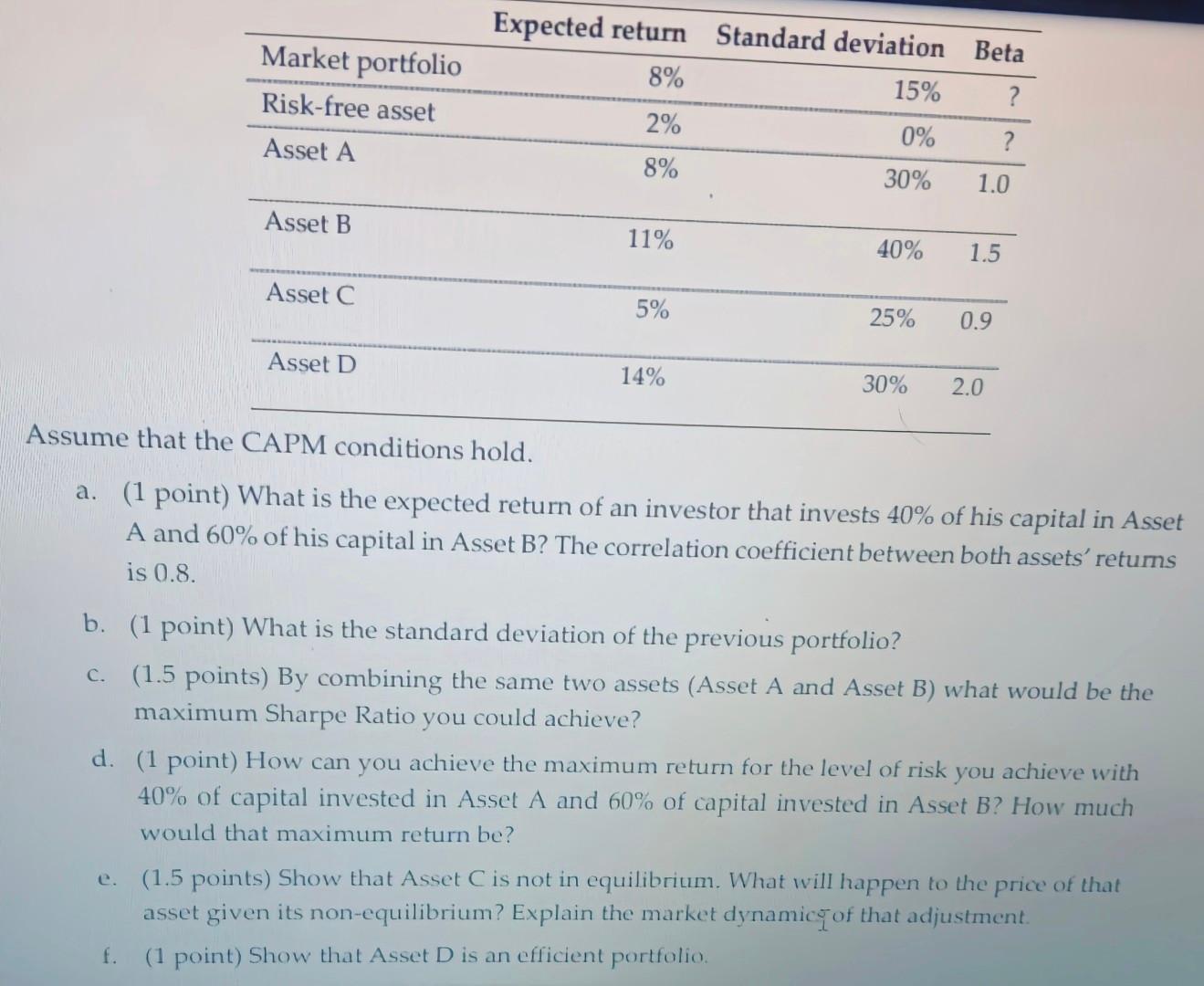 | | Expected return | Standard deviation | Beta |
|---|---|---|---|
| Market portfolio | 8% | 15% | ? |
| Risk-free asset | 2% | 0% | ? |
| Asset A | 8% | 30% | 1.0 |
| Asset B | 11% | 40% | 1.5 |
| Asset C | 5% | 25% | 0.9 |
| Asset D | 14% | 30% | 2.0 |

Assume that the CAPM conditions hold.

a. (1 point) What is the expected return of an investor that invests 40% of his capital in Asset A and 60% of his capital in Asset B? The correlation coefficient between both assets' returns is 0.8.

b. (1 point) What is the standard deviation of the previous portfolio?

c. (1.5 points) By combining the same two assets (Asset A and Asset B) what would be the maximum Sharpe Ratio you could achieve?

d. (1 point) How can you achieve the maximum return for the level of risk you achieve with 40% of capital invested in Asset A and 60% of capital invested in Asset B? How much would that maximum return be?

e. (1.5 points) Show that Asset C is not in equilibrium. What will happen to the price of that asset given its non-equilibrium? Explain the market dynamics of that adjustment.

f. (1 point) Show that Asset D is an efficient portfolio.